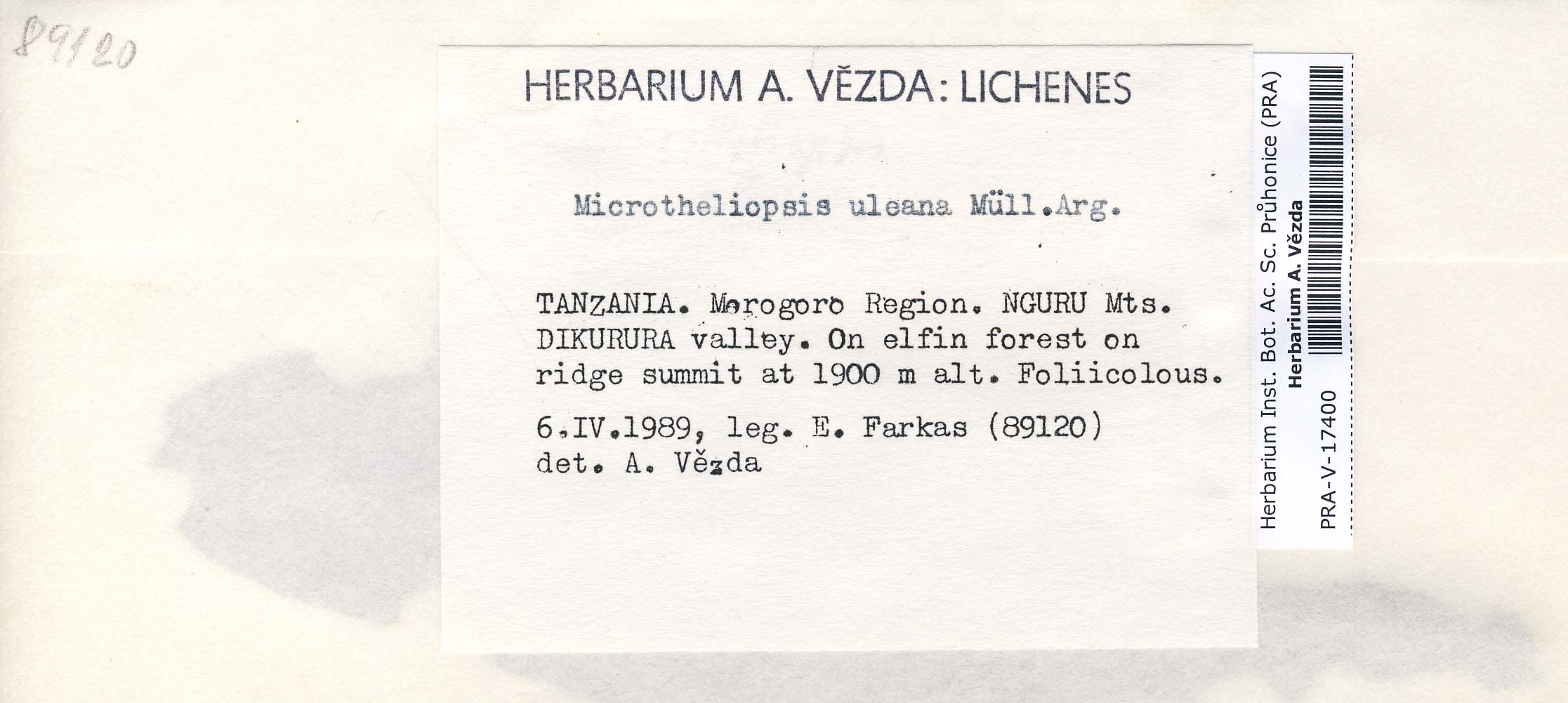 89120

HERBARIUM A. VĚZDA: LICHENES

Microtheliopsis uleana Müll.Arg.

TANZANIA. Morogoro Region. NGURU Mts. DIKURURA valley. On elfin forest on ridge summit at 1900 m alt. Foliicolous.

6.IV.1989, leg. E. Farkas (89120)
det. A. Vězda

Herbarium Inst. Bot. Ac. Sc. Průhonice (PRA)
Herbarium A. Vězda
PRA-V-17400